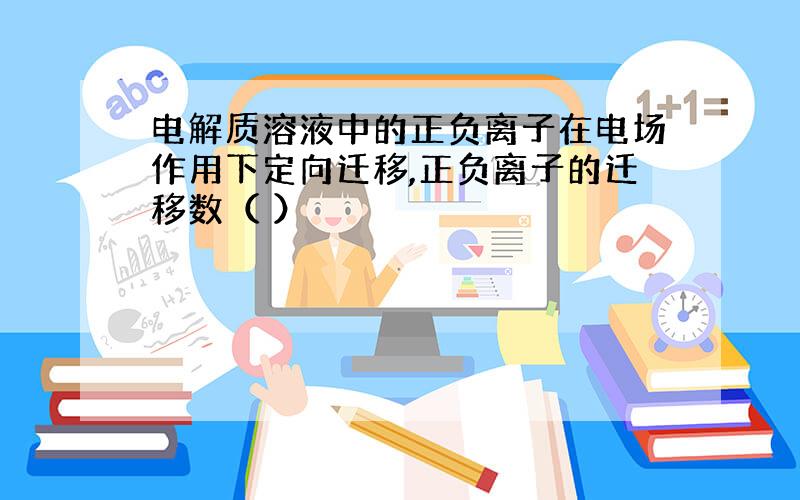 abc

1+1=

电解质溶液中的正负离子在电场作用下定向迁移,正负离子的迁移数（ ）